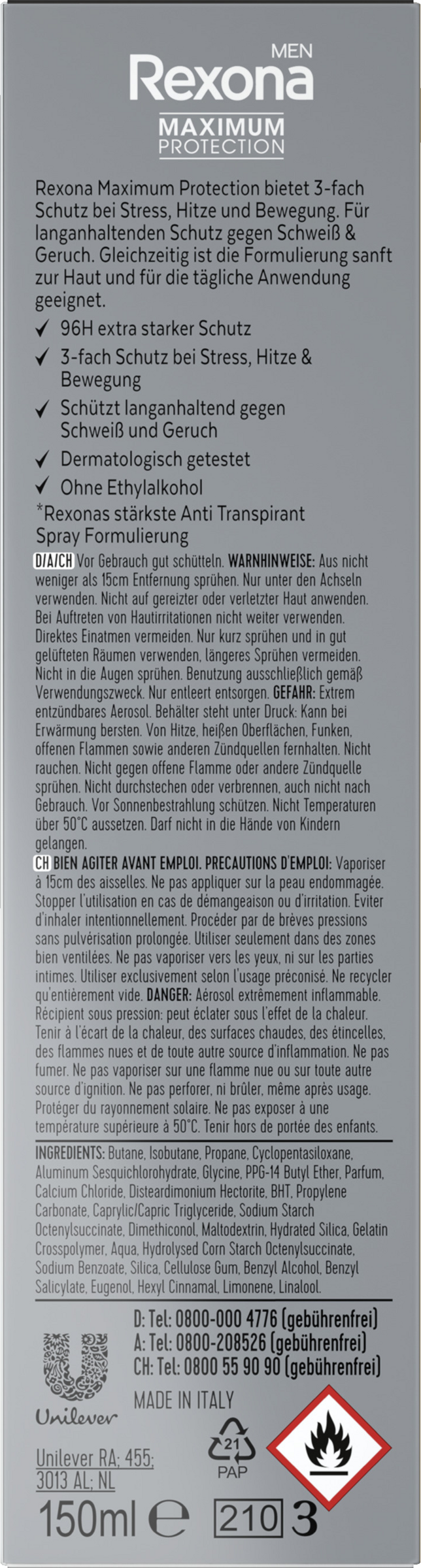 MEN
Rexona
MAXIMUM
PROTECTION

Rexona Maximum Protection bietet 3-fach Schutz bei Stress, Hitze und Bewegung. Für langanhaltenden Schutz gegen Schweiß & Geruch. Gleichzeitig ist die Formulierung sanft zur Haut und für die tägliche Anwendung geeignet.

✓ 96H extra starker Schutz
✓ 3-fach Schutz bei Stress, Hitze & Bewegung
✓ Schützt langanhaltend gegen Schweiß und Geruch
✓ Dermatologisch getestet
✓ Ohne Ethylalkohol

*Rexonas stärkste Anti Transpirant Spray Formulierung

D/A/CH Vor Gebrauch gut schütteln. WARNHINWEISE: Aus nicht weniger als 15cm Entfernung sprühen. Nur unter den Achseln verwenden. Nicht auf gereizter oder verletzter Haut anwenden. Bei Auftreten von Hautirritationen nicht weiter verwenden. Direktes Einatmen vermeiden. Nur kurz sprühen und in gut gelüfteten Räumen verwenden, längeres Sprühen vermeiden. Nicht in die Augen sprühen. Benutzung ausschließlich gemäß Verwendungszweck. Nur entleert entsorgen. GEFAHR: Extrem entzündbares Aerosol. Behälter steht unter Druck: Kann bei Erwärmung bersten. Von Hitze, heißen Oberflächen, Funken, offenen Flammen sowie anderen Zündquellen fernhalten. Nicht rauchen. Nicht gegen offene Flamme oder andere Zündquelle sprühen. Nicht durchstechen oder verbrennen, auch nicht nach Gebrauch. Vor Sonnenbestrahlung schützen. Nicht Temperaturen über 50°C aussetzen. Darf nicht in die Hände von Kindern gelangen.

CH BIEN AGITER AVANT EMPLOI. PRECAUTIONS D'EMPLOI: Vaporiser à 15cm des aisselles. Ne pas appliquer sur la peau endommagée. Stopper l'utilisation en cas de démangeaison ou d'irritation. Eviter d'inhaler intentionnellement. Procéder par de brèves pressions sans pulvérisation prolongée. Utiliser seulement dans des zones bien ventilées. Ne pas vaporiser vers les yeux, ni sur les parties intimes. Utiliser exclusivement selon l'usage préconisé. Ne recycler qu'entièrement vide. DANGER: Aérosol extrêmement inflammable. Récipient sous pression: peut éclater sous l'effet de la chaleur. Tenir à l'écart de la chaleur, des surfaces chaudes, des étincelles, des flammes nues et de toute autre source d'inflammation. Ne pas fumer. Ne pas vaporiser sur une flamme nue ou sur toute autre source d'ignition. Ne pas perforer, ni brûler, même après usage. Protéger du rayonnement solaire. Ne pas exposer à une température supérieure à 50°C. Tenir hors de portée des enfants.

INGREDIENTS: Butane, Isobutane, Propane, Cyclopentasiloxane, Aluminum Sesquichlorohydrate, Glycine, PPG-14 Butyl Ether, Parfum, Calcium Chloride, Disteardimonium Hectorite, BHT, Propylene Carbonate, Caprylic/Capric Triglyceride, Sodium Starch Octenylsuccinate, Dimethiconol, Maltodextrin, Hydrated Silica, Gelatin Crosspolymer, Aqua, Hydrolysed Corn Starch Octenylsuccinate, Sodium Benzoate, Silica, Cellulose Gum, Benzyl Alcohol, Benzyl Salicylate, Eugenol, Hexyl Cinnamal, Limonene, Linalool.

D: Tel: 0800-000 4776 (gebührenfrei)
A: Tel: 0800-208526 (gebührenfrei)
CH: Tel: 0800 55 90 90 (gebührenfrei)

Unilever
MADE IN ITALY
21
PAP
Unilever RA; 455; 3013 AL; NL
150ml ℮ 210 3